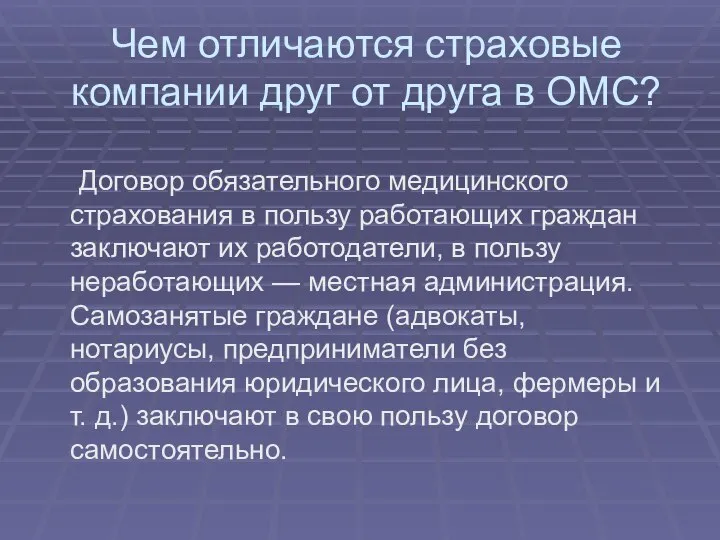 Чем отличаются страховые компании друг от друга в ОМС?

Договор обязательного медицинского страхования в пользу работающих граждан заключают их работодатели, в пользу неработающих — местная администрация. Самозанятые граждане (адвокаты, нотариусы, предприниматели без образования юридического лица, фермеры и т. д.) заключают в свою пользу договор самостоятельно.